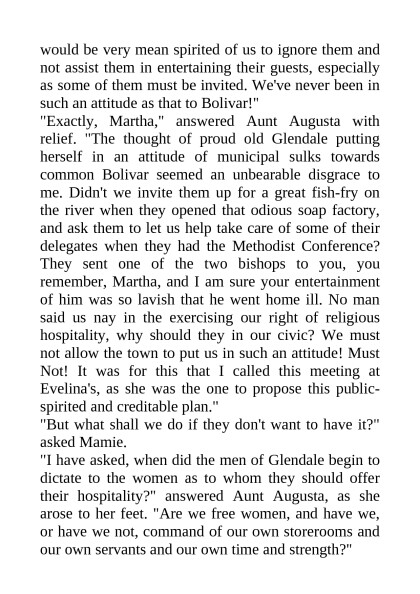 would be very mean spirited of us to ignore them and not assist them in entertaining their guests, especially as some of them must be invited. We've never been in such an attitude as that to Bolivar!"
"Exactly, Martha," answered Aunt Augusta with relief. "The thought of proud old Glendale putting herself in an attitude of municipal sulks towards common Bolivar seemed an unbearable disgrace to me. Didn't we invite them up for a great fish-fry on the river when they opened that odious soap factory, and ask them to let us help take care of some of their delegates when they had the Methodist Conference? They sent one of the two bishops to you, you remember, Martha, and I am sure your entertainment of him was so lavish that he went home ill. No man said us nay in the exercising our right of religious hospitality, why should they in our civic? We must not allow the town to put us in such an attitude! Must Not! It was for this that I called this meeting at Evelina's, as she was the one to propose this public-spirited and creditable plan."
"But what shall we do if they don't want to have it?" asked Mamie.
"I have asked, when did the men of Glendale begin to dictate to the women as to whom they should offer their hospitality?" answered Aunt Augusta, as she arose to her feet. "Are we free women, and have we, or have we not, command of our own storerooms and our own servants and our own time and strength?"